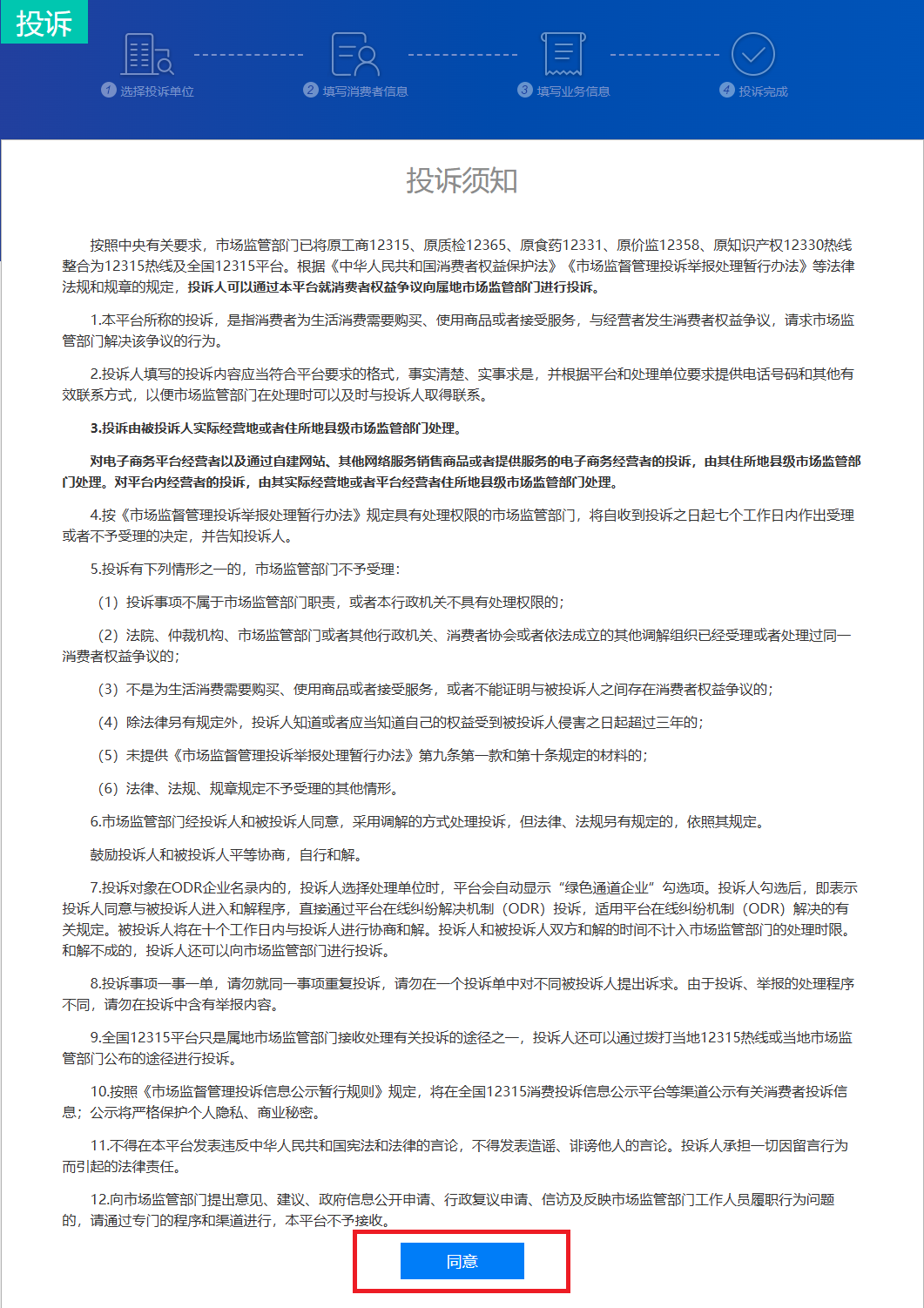 投诉

1 选择投诉单位
2 填写消费者信息
3 填写业务信息
4 投诉完成

投诉须知

按照中央有关要求，市场监管部门已将原工商12315、原质检12365、原食药12331、原价监12358、原知识产权12330热线整合为12315热线及全国12315平台。根据《中华人民共和国消费者权益保护法》《市场监督管理投诉举报处理暂行办法》等法律法规和规章的规定，投诉人可以通过本平台就消费者权益争议向属地市场监管部门进行投诉。

1.本平台所称的投诉，是指消费者为生活消费需要购买、使用商品或者接受服务，与经营者发生消费者权益争议，请求市场监管部门解决该争议的行为。

2.投诉人填写的投诉内容应当符合平台要求的格式，事实清楚、实事求是，并根据平台和处理单位要求提供电话号码和其他有效联系方式，以便市场监管部门在处理时可以及时与投诉人取得联系。

3.投诉由被投诉人实际经营地或者住所地县级市场监管部门处理。

对电子商务平台经营者以及通过自建网站、其他网络服务销售商品或者提供服务的电子商务经营者的投诉，由其住所地县级市场监管部门处理。对平台内经营者的投诉，由其实际经营地或者平台经营者住所地县级市场监管部门处理。

4.按《市场监督管理投诉举报处理暂行办法》规定具有处理权限的市场监管部门，将自收到投诉之日起七个工作日内作出受理或者不予受理的决定，并告知投诉人。

5.投诉有下列情形之一的，市场监管部门不予受理：

（1）投诉事项不属于市场监管部门职责，或者本行政机关不具有处理权限的；

（2）法院、仲裁机构、市场监管部门或者其他行政机关、消费者协会或者依法成立的其他调解组织已经受理或者处理过同一消费者权益争议的；

（3）不是为生活消费需要购买、使用商品或者接受服务，或者不能证明与被投诉人之间存在消费者权益争议的；

（4）除法律另有规定外，投诉人知道或者应当知道自己的权益受到被投诉人侵害之日起超过三年的；

（5）未提供《市场监督管理投诉举报处理暂行办法》第九条第一款和第十条规定的材料的；

（6）法律、法规、规章规定不予受理的其他情形。

6.市场监管部门经投诉人和被投诉人同意，采用调解的方式处理投诉，但法律、法规另有规定的，依照其规定。

鼓励投诉人和被投诉人平等协商，自行和解。

7.投诉对象在ODR企业名录内的，投诉人选择处理单位时，平台会自动显示“绿色通道企业”勾选项。投诉人勾选后，即表示投诉人同意与被投诉人进入和解程序，直接通过平台在线纠纷解决机制（ODR）投诉，适用平台在线纠纷机制（ODR）解决的有关规定。被投诉人将在十个工作日内与投诉人进行协商和解。投诉人和被投诉人双方和解的时间不计入市场监管部门的处理时限。和解不成的，投诉人还可以向市场监管部门进行投诉。

8.投诉事项一事一单，请勿就同一事项重复投诉，请勿在一个投诉单中对不同被投诉人提出诉求。由于投诉、举报的处理程序不同，请勿在投诉中含有举报内容。

9.全国12315平台只是属地市场监管部门接收处理有关投诉的途径之一，投诉人还可以通过拨打当地12315热线或当地市场监管部门公布的途径进行投诉。

10.按照《市场监督管理投诉信息公示暂行规则》规定，将在全国12315消费投诉信息公示平台等渠道公示有关消费者投诉信息；公示将严格保护个人隐私、商业秘密。

11.不得在本平台发表违反中华人民共和国宪法和法律的言论，不得发表造谣、诽谤他人的言论。投诉人承担一切因留言行为而引起的法律责任。

12.向市场监管部门提出意见、建议、政府信息公开申请、行政复议申请、信访及反映市场监管部门工作人员履职行为问题的，请通过专门的程序和渠道进行，本平台不予接收。

同意